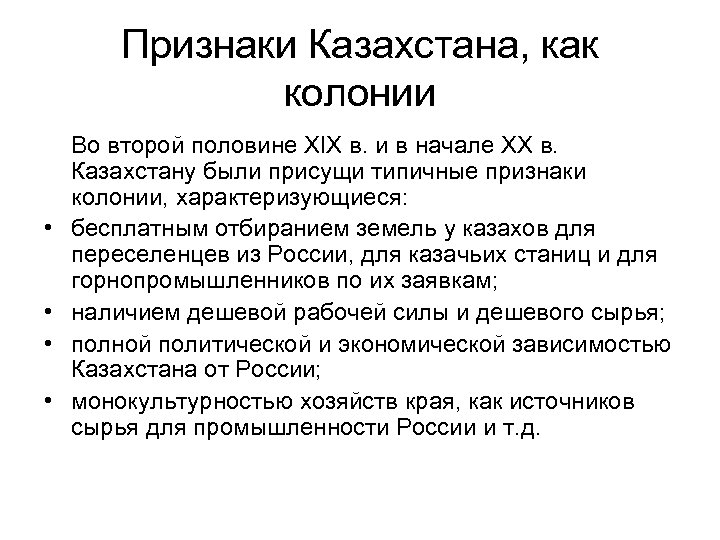 Признаки Казахстана, как колонии

Во второй половине XIX в. и в начале XX в. Казахстану были присущи типичные признаки колонии, характеризующиеся:

• бесплатным отбиранием земель у казахов для переселенцев из России, для казачьих станиц и для горнопромышленников по их заявкам;
• наличием дешевой рабочей силы и дешевого сырья;
• полной политической и экономической зависимостью Казахстана от России;
• монокультурностью хозяйств края, как источников сырья для промышленности России и т.д.